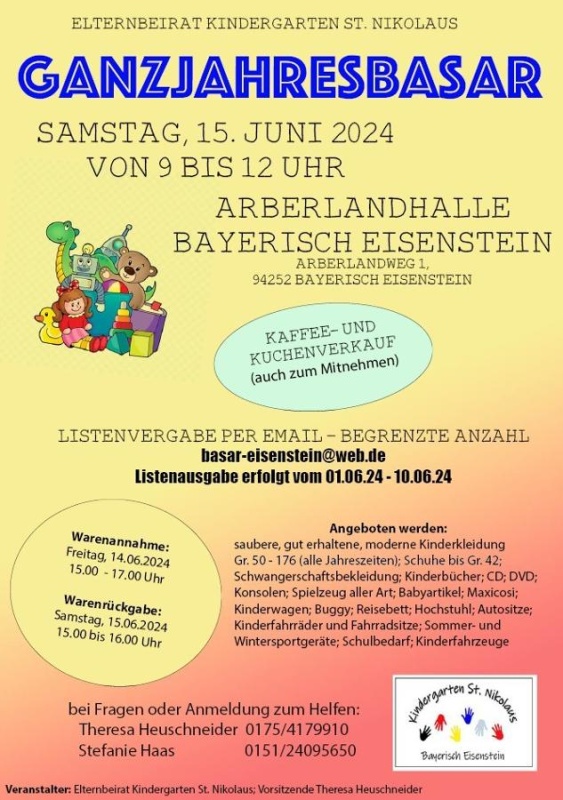 ELTERNBEIRAT KINDERGARTEN ST. NIKOLAUS

GANZJAHRESBASAR

SAMSTAG, 15. JUNI 2024
VON 9 BIS 12 UHR

ARBERLANDHALLE
BAYERISCH EISENSTEIN
ARBERLANDWEG 1,
94252 BAYERISCH EISENSTEIN

KAFFEE- UND KUCHENVERKAUF
(auch zum Mitnehmen)

LISTENVERGABE PER EMAIL – BEGRENZTE ANZAHL
basar-eisenstein@web.de
Listenausgabe erfolgt vom 01.06.24 - 10.06.24

Warenannahme:
Freitag, 14.06.2024
15.00 - 17.00 Uhr

Warenrückgabe:
Samstag, 15.06.2024
15.00 bis 16.00 Uhr

Angeboten werden:
saubere, gut erhaltene, moderne Kinderkleidung Gr. 50 - 176 (alle Jahreszeiten); Schuhe bis Gr. 42; Schwangerschaftsbekleidung; Kinderbücher; CD; DVD; Konsolen; Spielzeug aller Art; Babyartikel; Maxicosi; Kinderwagen; Buggy; Reisebett; Hochstuhl; Autositze; Kinderfahrräder und Fahrradsitze; Sommer- und Wintersportgeräte; Schulbedarf; Kinderfahrzeuge

bei Fragen oder Anmeldung zum Helfen:
Theresa Heuschneider 0175/4179910
Stefanie Haas 0151/24095650

Kindergarten St. Nikolaus
Bayerisch Eisenstein

Veranstalter: Elternbeirat Kindergarten St. Nikolaus; Vorsitzende Theresa Heuschneider